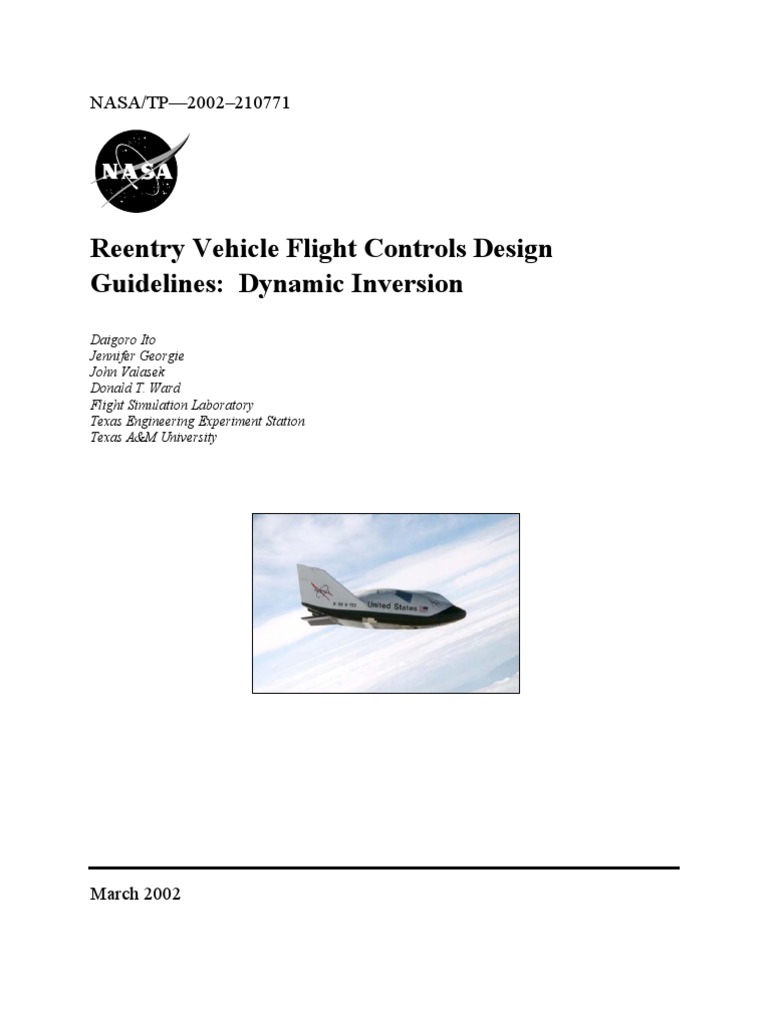 NASA/TP—2002–210771

NASA

Reentry Vehicle Flight Controls Design Guidelines: Dynamic Inversion

Daigoro Ito
Jennifer Georgie
John Valasek
Donald T. Ward
Flight Simulation Laboratory
Texas Engineering Experiment Station
Texas A&M University

United States

March 2002